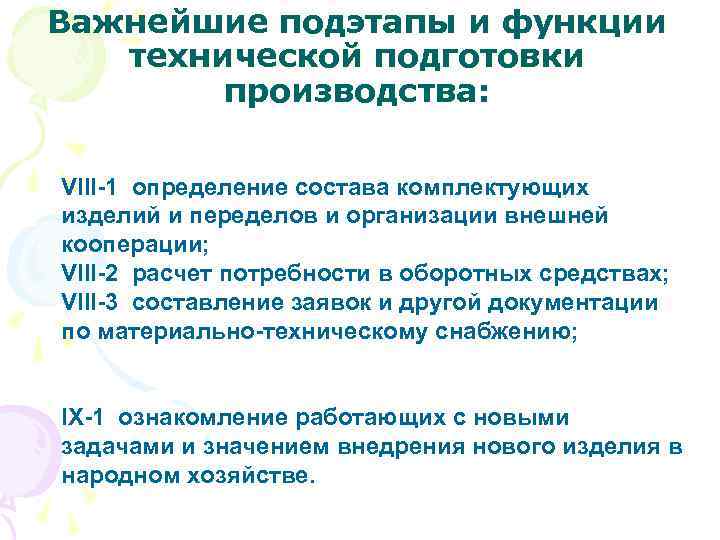 Важнейшие подэтапы и функции технической подготовки производства:

VIII-1 определение состава комплектующих изделий и переделов и организации внешней кооперации;
VIII-2 расчет потребности в оборотных средствах;
VIII-3 составление заявок и другой документации по материально-техническому снабжению;

IX-1 ознакомление работающих с новыми задачами и значением внедрения нового изделия в народном хозяйстве.